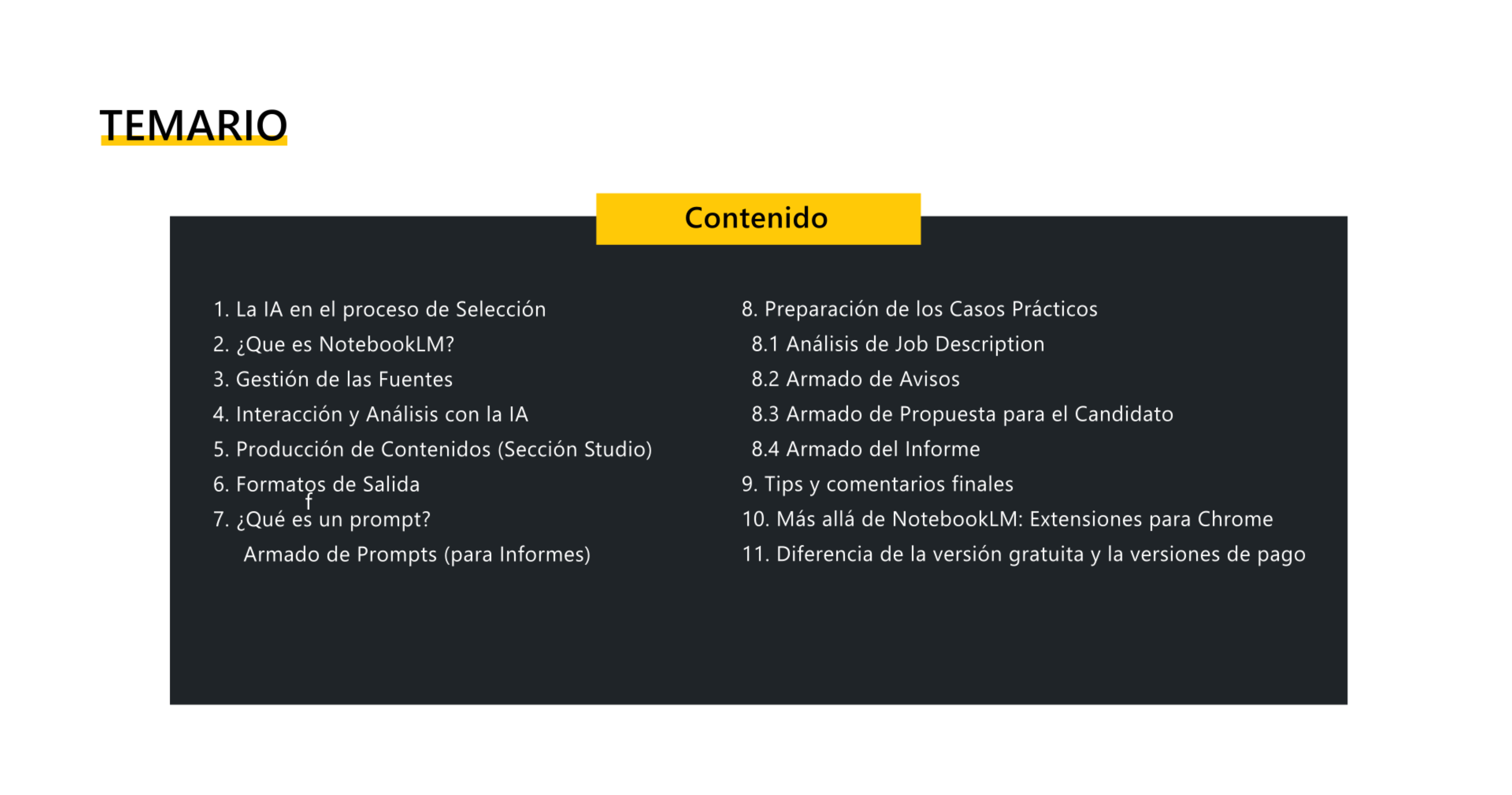 TEMARIO

Contenido

1. La IA en el proceso de Selección
2. ¿Que es NotebookLM?
3. Gestión de las Fuentes
4. Interacción y Análisis con la IA
5. Producción de Contenidos (Sección Studio)
6. Formatos de Salida
f
7. ¿Qué es un prompt?
Armado de Prompts (para Informes)

8. Preparación de los Casos Prácticos
8.1 Análisis de Job Description
8.2 Armado de Avisos
8.3 Armado de Propuesta para el Candidato
8.4 Armado del Informe
9. Tips y comentarios finales
10. Más allá de NotebookLM: Extensiones para Chrome
11. Diferencia de la versión gratuita y la versiones de pago